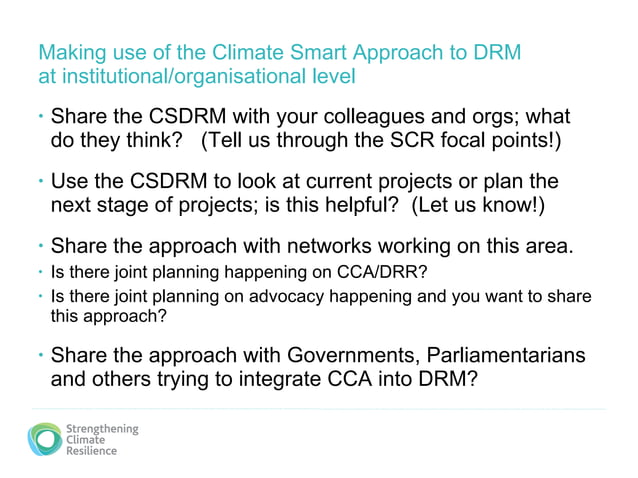 Making use of the Climate Smart Approach to DRM at institutional/organisational level

• Share the CSDRM with your colleagues and orgs; what do they think? (Tell us through the SCR focal points!)

• Use the CSDRM to look at current projects or plan the next stage of projects; is this helpful? (Let us know!)

• Share the approach with networks working on this area.
• Is there joint planning happening on CCA/DRR?
• Is there joint planning on advocacy happening and you want to share this approach?

• Share the approach with Governments, Parliamentarians and others trying to integrate CCA into DRM?

Strengthening Climate Resilience